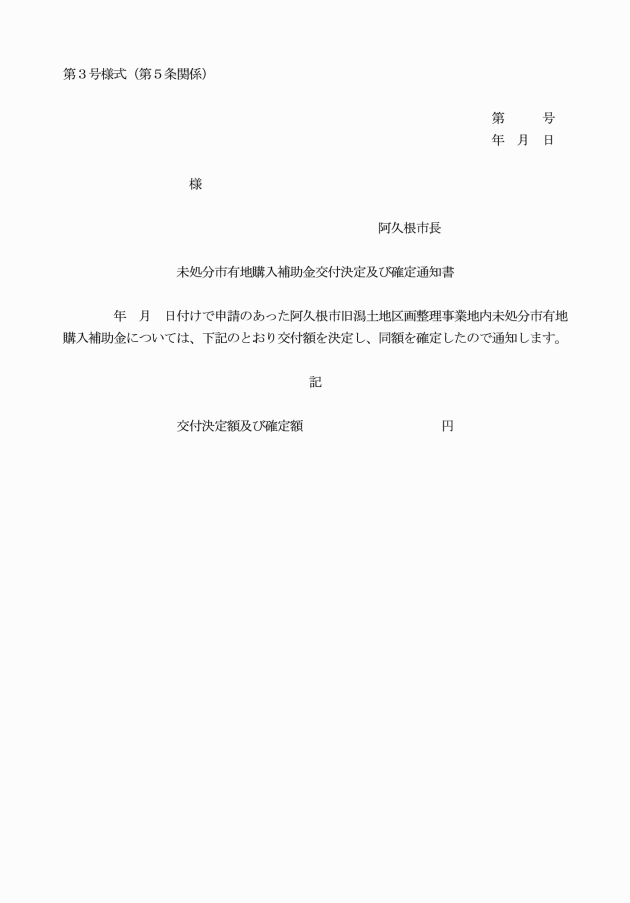 第３号様式（第５条関係）

第　　号
年　月　日

様

阿久根市長

未処分市有地購入補助金交付決定及び確定通知書

年　月　日付けで申請のあった阿久根市旧潟土地区画整理事業地内未処分市有地購入補助金については、下記のとおり交付額を決定し、同額を確定したので通知します。

記

交付決定額及び確定額　　　　　　　　円